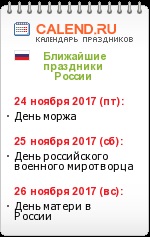 CALEND.RU
КАЛЕНДАРЬ ПРАЗДНИКОВ

Ближайшие праздники России

24 ноября 2017 (пт):

· День моржа

25 ноября 2017 (сб):

· День российского военного миротворца

26 ноября 2017 (вс):

· День матери в России